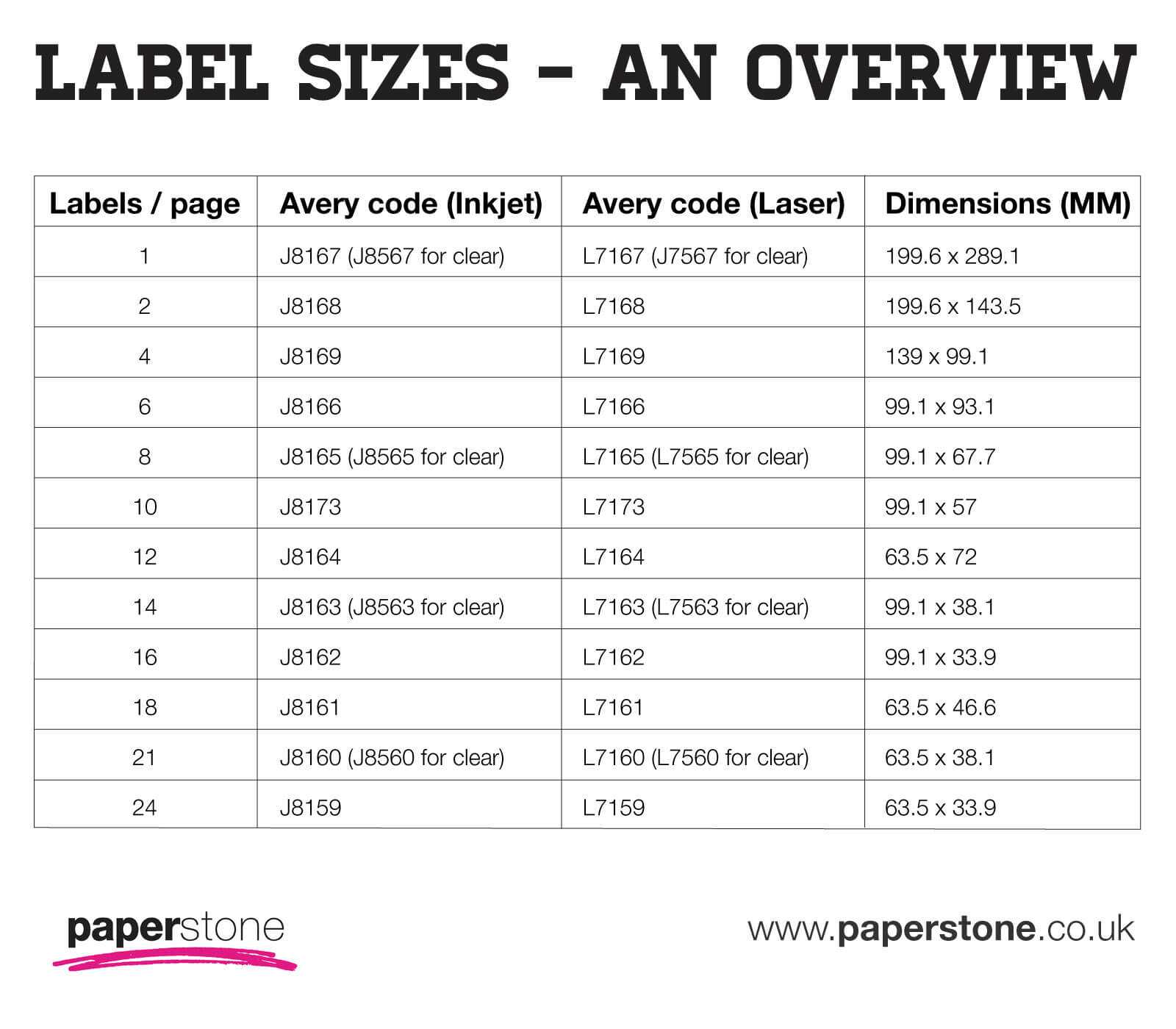 LABEL SIZES – AN OVERVIEW

| Labels / page | Avery code (Inkjet) | Avery code (Laser) | Dimensions (MM) |
|---|---|---|---|
| 1 | J8167 (J8567 for clear) | L7167 (J7567 for clear) | 199.6 x 289.1 |
| 2 | J8168 | L7168 | 199.6 x 143.5 |
| 4 | J8169 | L7169 | 139 x 99.1 |
| 6 | J8166 | L7166 | 99.1 x 93.1 |
| 8 | J8165 (J8565 for clear) | L7165 (L7565 for clear) | 99.1 x 67.7 |
| 10 | J8173 | L7173 | 99.1 x 57 |
| 12 | J8164 | L7164 | 63.5 x 72 |
| 14 | J8163 (J8563 for clear) | L7163 (L7563 for clear) | 99.1 x 38.1 |
| 16 | J8162 | L7162 | 99.1 x 33.9 |
| 18 | J8161 | L7161 | 63.5 x 46.6 |
| 21 | J8160 (J8560 for clear) | L7160 (L7560 for clear) | 63.5 x 38.1 |
| 24 | J8159 | L7159 | 63.5 x 33.9 |

paperstone

www.paperstone.co.uk